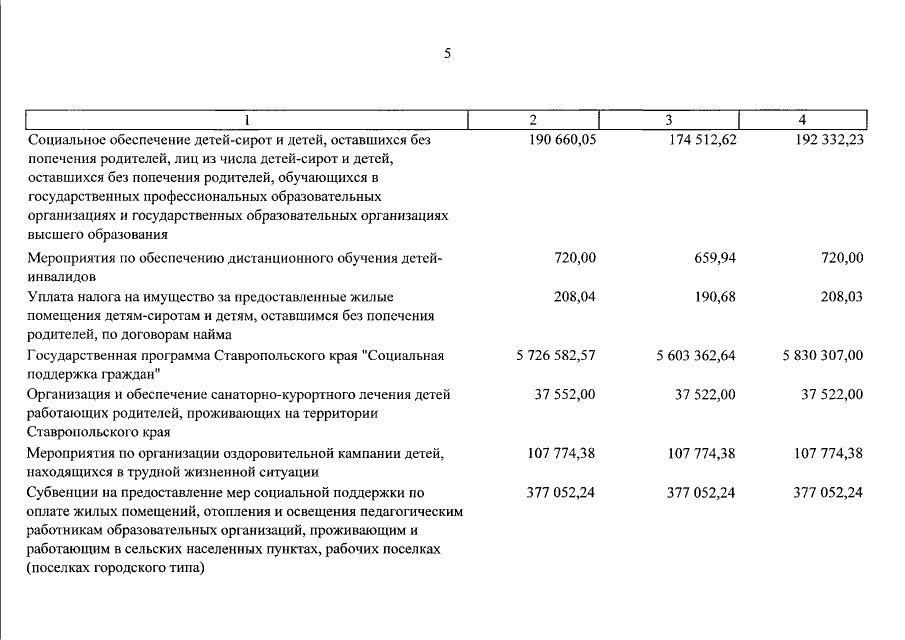 5

| 1 | 2 | 3 | 4 |
|---|---|---|---|
| Социальное обеспечение детей-сирот и детей, оставшихся без попечения родителей, лиц из числа детей-сирот и детей, оставшихся без попечения родителей, обучающихся в государственных профессиональных образовательных организациях и государственных образовательных организациях высшего образования | 190 660,05 | 174 512,62 | 192 332,23 |
| Мероприятия по обеспечению дистанционного обучения детей-инвалидов | 720,00 | 659,94 | 720,00 |
| Уплата налога на имущество за предоставленные жилые помещения детям-сиротам и детям, оставшимся без попечения родителей, по договорам найма | 208,04 | 190,68 | 208,03 |
| Государственная программа Ставропольского края "Социальная поддержка граждан" | 5 726 582,57 | 5 603 362,64 | 5 830 307,00 |
| Организация и обеспечение санаторно-курортного лечения детей работающих родителей, проживающих на территории Ставропольского края | 37 552,00 | 37 522,00 | 37 522,00 |
| Мероприятия по организации оздоровительной кампании детей, находящихся в трудной жизненной ситуации | 107 774,38 | 107 774,38 | 107 774,38 |
| Субвенции на предоставление мер социальной поддержки по оплате жилых помещений, отопления и освещения педагогическим работникам образовательных организаций, проживающим и работающим в сельских населенных пунктах, рабочих поселках (поселках городского типа) | 377 052,24 | 377 052,24 | 377 052,24 |